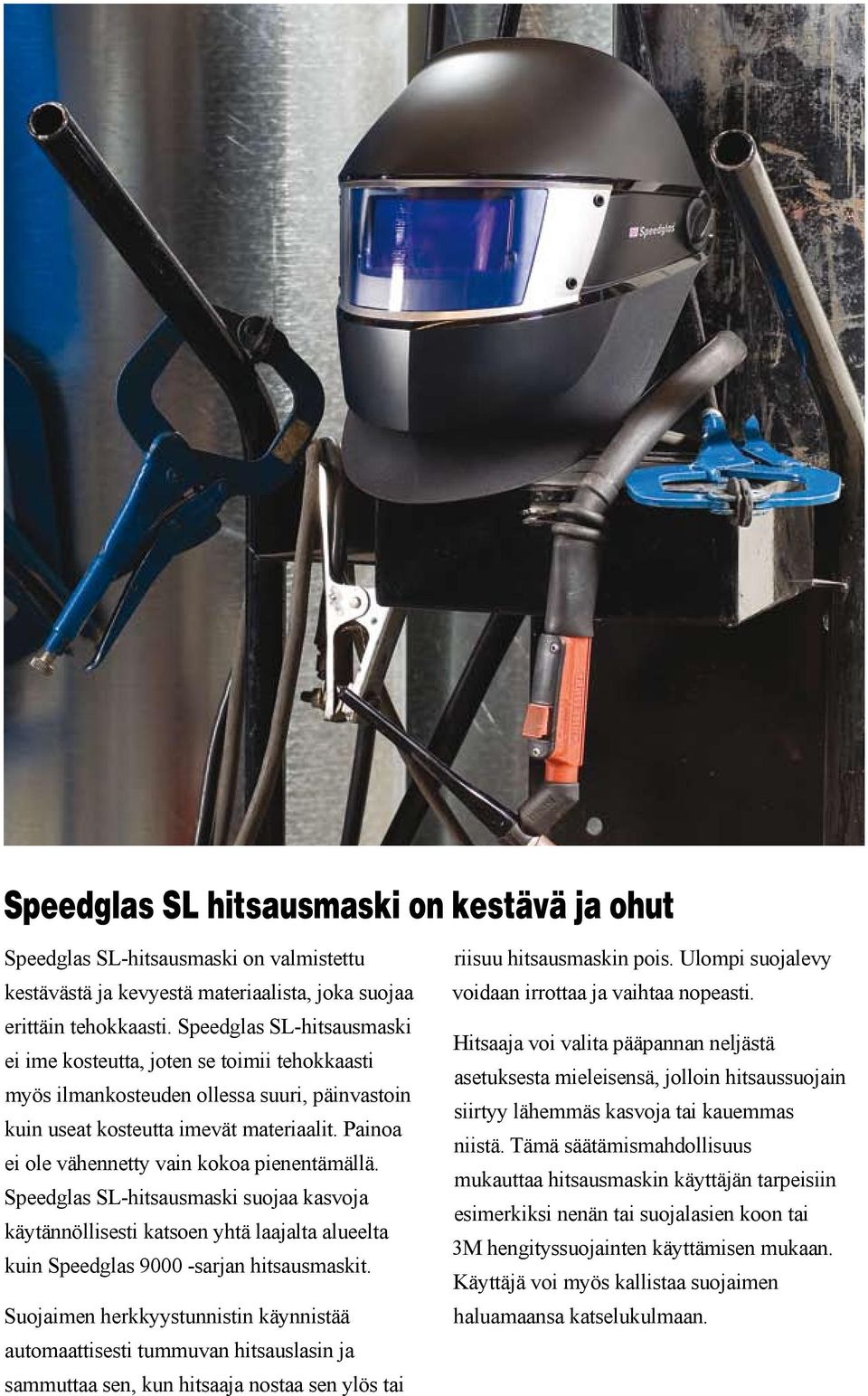 Speedglas

Speedglas SL hitsausmaski on kestävä ja ohut

Speedglas SL-hitsausmaski on valmistettu kestävästä ja kevyestä materiaalista, joka suojaa erittäin tehokkaasti. Speedglas SL-hitsausmaski ei ime kosteutta, joten se toimii tehokkaasti myös ilmankosteuden ollessa suuri, päinvastoin kuin useat kosteutta imevät materiaalit. Painoa ei ole vähennetty vain kokoa pienentämällä. Speedglas SL-hitsausmaski suojaa kasvoja käytännöllisesti katsoen yhtä laajalta alueelta kuin Speedglas 9000 -sarjan hitsausmaskit.

Suojaimen herkkyystunnistin käynnistää automaattisesti tummuvan hitsauslasin ja sammuttaa sen, kun hitsaaja nostaa sen ylös tai riisuu hitsausmaskin pois. Ulompi suojalevy voidaan irrottaa ja vaihtaa nopeasti.

Hitsaaja voi valita pääpannan neljästä asetuksesta mieleisensä, jolloin hitsaussuojain siirtyy lähemmäs kasvoja tai kauemmas niistä. Tämä säätämismahdollisuus mukauttaa hitsausmaskin käyttäjän tarpeisiin esimerkiksi nenän tai suojalasien koon tai 3M hengityssuojainten käyttämisen mukaan. Käyttäjä voi myös kallistaa suojaimen haluamaansa katselukulmaan.